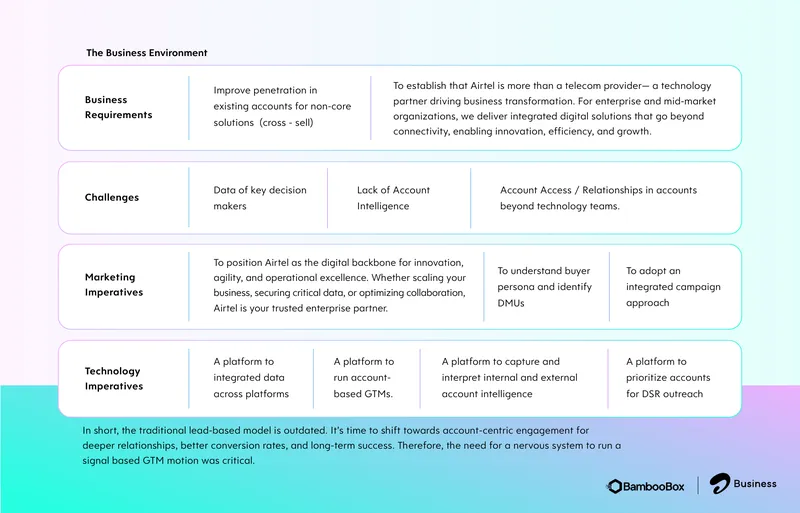 The Business Environment

Business Requirements

Improve penetration in existing accounts for non-core solutions (cross - sell)

To establish that Airtel is more than a telecom provider— a technology partner driving business transformation. For enterprise and mid-market organizations, we deliver integrated digital solutions that go beyond connectivity, enabling innovation, efficiency, and growth.

Challenges

Data of key decision makers

Lack of Account Intelligence

Account Access / Relationships in accounts beyond technology teams.

Marketing Imperatives

To position Airtel as the digital backbone for innovation, agility, and operational excellence. Whether scaling your business, securing critical data, or optimizing collaboration, Airtel is your trusted enterprise partner.

To understand buyer persona and identify DMUs

To adopt an integrated campaign approach

Technology Imperatives

A platform to integrated data across platforms

A platform to run account-based GTMs.

A platform to capture and interpret internal and external account intelligence

A platform to prioritize accounts for DSR outreach

In short, the traditional lead-based model is outdated. It's time to shift towards account-centric engagement for deeper relationships, better conversion rates, and long-term success. Therefore, the need for a nervous system to run a signal based GTM motion was critical.

BambooBox

Business